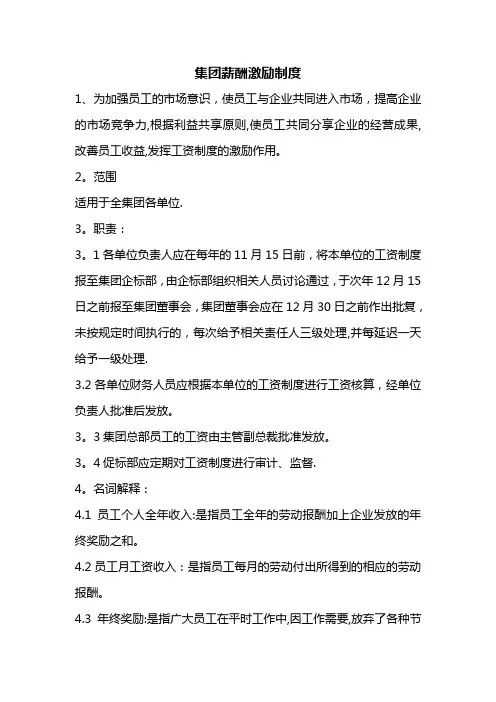 集团薪酬激励制度

1、为加强员工的市场意识，使员工与企业共同进入市场，提高企业的市场竞争力,根据利益共享原则,使员工共同分享企业的经营成果,改善员工收益,发挥工资制度的激励作用。

2。范围

适用于全集团各单位.

3。职责：

3。1 各单位负责人应在每年的 11 月 15 日前，将本单位的工资制度报至集团企标部，由企标部组织相关人员讨论通过，于次年 12 月 15 日之前报至集团董事会，集团董事会应在 12 月 30 日之前作出批复，未按规定时间执行的，每次给予相关责任人三级处理,并每延迟一天给予一级处理.

3.2 各单位财务人员应根据本单位的工资制度进行工资核算，经单位负责人批准后发放。

3。3 集团总部员工的工资由主管副总裁批准发放。

3。4 促标部应定期对工资制度进行审计、监督.

4。名词解释：

4.1 员工个人全年收入:是指员工全年的劳动报酬加上企业发放的年终奖励之和。

4.2 员工月工资收入：是指员工每月的劳动付出所得到的相应的劳动报酬。

4.3 年终奖励:是指广大员工在平时工作中,因工作需要,放弃了各种节